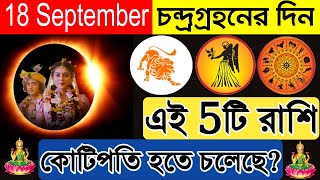 18 September চন্দ্রগ্রহনের দিন

এই 5টি রাশি

কোটিপতি হতে চলেছে?